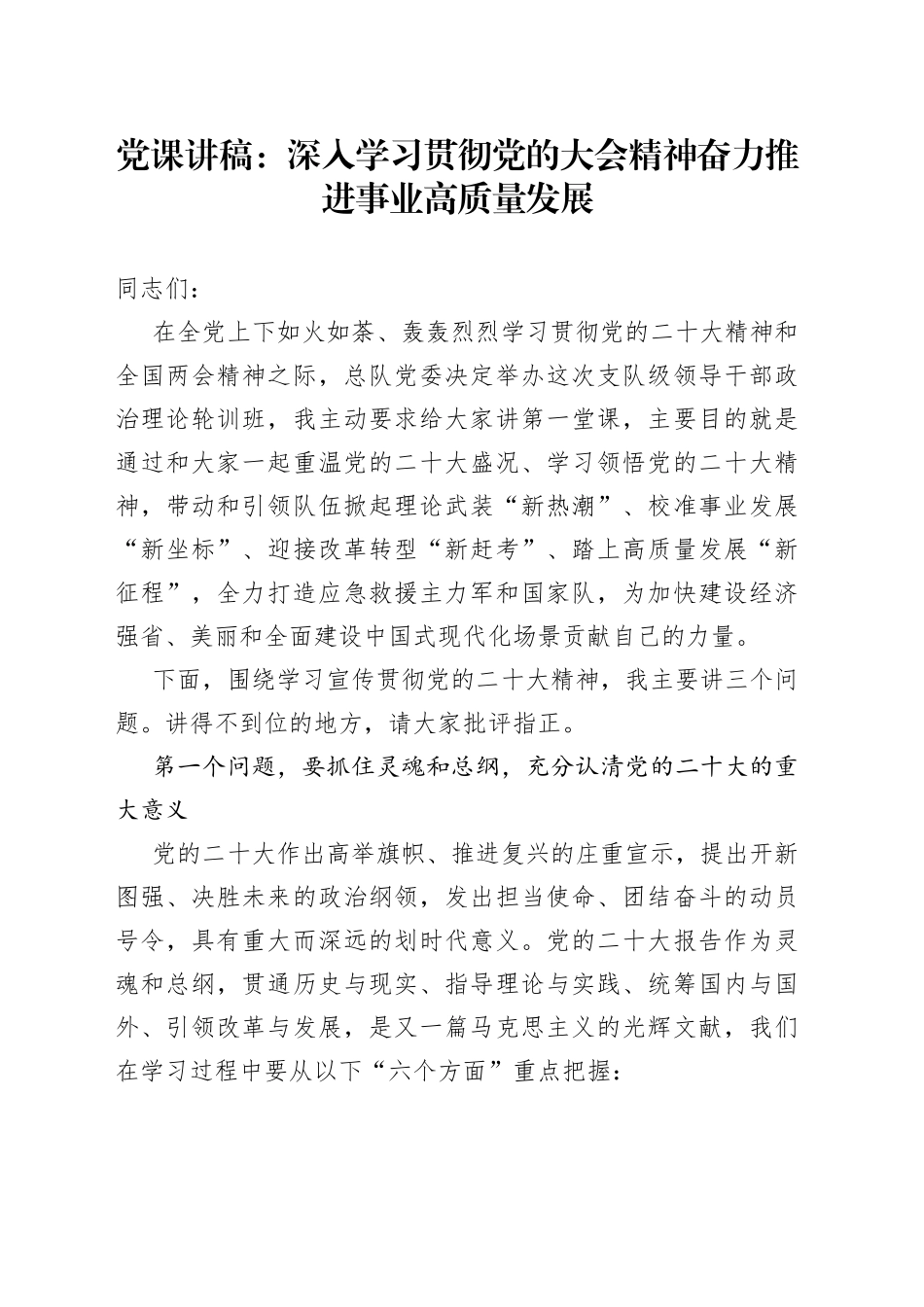 党课讲稿：深入学习贯彻党的大会精神奋力推进事业高质量发展

同志们：

在全党上下如火如荼、轰轰烈烈学习贯彻党的二十大精神和全国两会精神之际，总队党委决定举办这次支队级领导干部政治理论轮训班，我主动要求给大家讲第一堂课，主要目的就是通过和大家一起重温党的二十大盛况、学习领悟党的二十大精神，带动和引领队伍掀起理论武装“新热潮”、校准事业发展“新坐标”、迎接改革转型“新赶考”、踏上高质量发展“新征程”，全力打造应急救援主力军和国家队，为加快建设经济强省、美丽和全面建设中国式现代化场景贡献自己的力量。

下面，围绕学习宣传贯彻党的二十大精神，我主要讲三个问题。讲得不到位的地方，请大家批评指正。

第一个问题，要抓住灵魂和总纲，充分认清党的二十大的重大意义

党的二十大作出高举旗帜、推进复兴的庄重宣示，提出开新图强、决胜未来的政治纲领，发出担当使命、团结奋斗的动员号令，具有重大而深远的划时代意义。党的二十大报告作为灵魂和总纲，贯通历史与现实、指导理论与实践、统筹国内与国外、引领改革与发展，是又一篇马克思主义的光辉文献，我们在学习过程中要从以下“六个方面”重点把握：